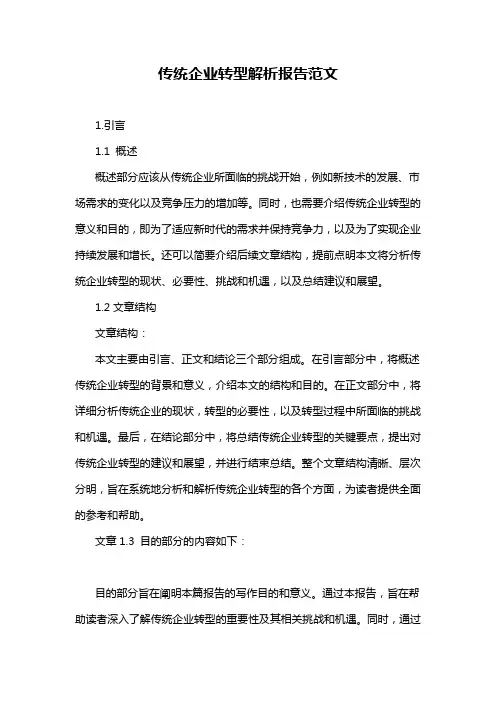 传统企业转型解析报告范文

1.引言

1.1 概述

概述部分应该从传统企业所面临的挑战开始，例如新技术的发展、市场需求的变化以及竞争压力的增加等。同时，也需要介绍传统企业转型的意义和目的，即为了适应新时代的需求并保持竞争力，以及为了实现企业持续发展和增长。还可以简要介绍后续文章结构，提前点明本文将分析传统企业转型的现状、必要性、挑战和机遇，以及总结建议和展望。

1.2 文章结构

文章结构：

本文主要由引言、正文和结论三个部分组成。在引言部分中，将概述传统企业转型的背景和意义，介绍本文的结构和目的。在正文部分中，将详细分析传统企业的现状，转型的必要性，以及转型过程中所面临的挑战和机遇。最后，在结论部分中，将总结传统企业转型的关键要点，提出对传统企业转型的建议和展望，并进行结束总结。整个文章结构清晰、层次分明，旨在系统地分析和解析传统企业转型的各个方面，为读者提供全面的参考和帮助。

文章 1.3 目的部分的内容如下：

目的部分旨在阐明本篇报告的写作目的和意义。通过本报告，旨在帮助读者深入了解传统企业转型的重要性及其相关挑战和机遇。同时，通过